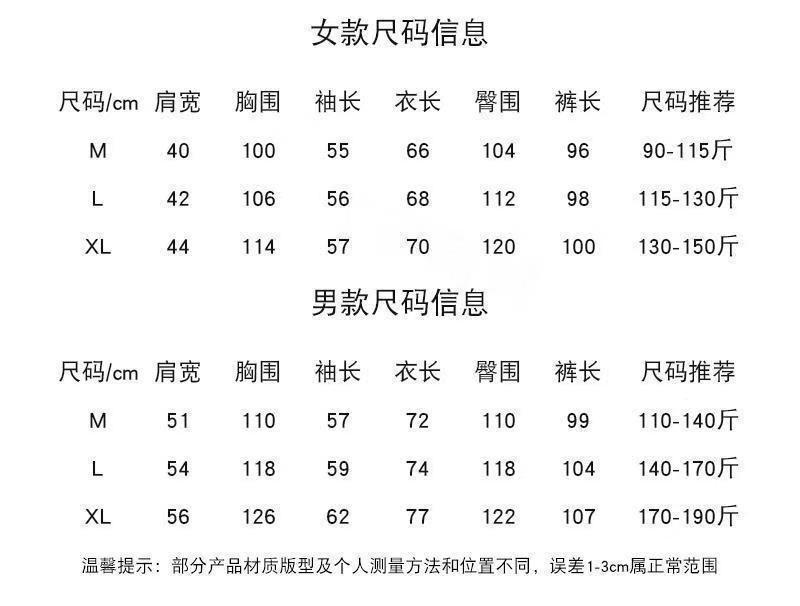 女款尺码信息

| 尺码/cm | 肩宽 | 胸围 | 袖长 | 衣长 | 臀围 | 裤长 | 尺码推荐 |
|---|---|---|---|---|---|---|---|
| M | 40 | 100 | 55 | 66 | 104 | 96 | 90-115斤 |
| L | 42 | 106 | 56 | 68 | 112 | 98 | 115-130斤 |
| XL | 44 | 114 | 57 | 70 | 120 | 100 | 130-150斤 |

男款尺码信息

| 尺码/cm | 肩宽 | 胸围 | 袖长 | 衣长 | 臀围 | 裤长 | 尺码推荐 |
|---|---|---|---|---|---|---|---|
| M | 51 | 110 | 57 | 72 | 110 | 99 | 110-140斤 |
| L | 54 | 118 | 59 | 74 | 118 | 104 | 140-170斤 |
| XL | 56 | 126 | 62 | 77 | 122 | 107 | 170-190斤 |

温馨提示：部分产品材质版型及个人测量方法和位置不同，误差1-3cm属正常范围